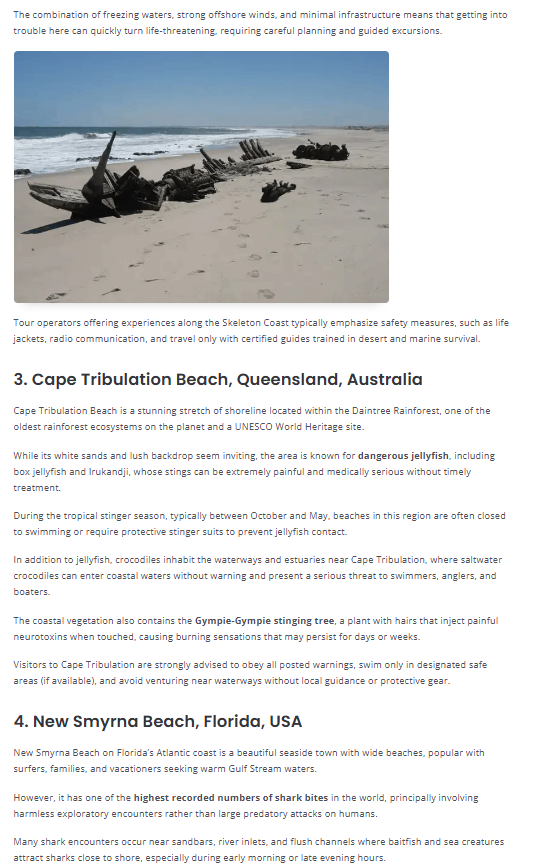 The combination of freezing waters, strong offshore winds, and minimal infrastructure means that getting into trouble here can quickly turn life-threatening, requiring careful planning and guided excursions.

Tour operators offering experiences along the Skeleton Coast typically emphasize safety measures, such as life jackets, radio communication, and travel only with certified guides trained in desert and marine survival.

3. Cape Tribulation Beach, Queensland, Australia

Cape Tribulation Beach is a stunning stretch of shoreline located within the Daintree Rainforest, one of the oldest rainforest ecosystems on the planet and a UNESCO World Heritage site.

While its white sands and lush backdrop seem inviting, the area is known for dangerous jellyfish, including box jellyfish and Irukandji, whose stings can be extremely painful and medically serious without timely treatment.

During the tropical stinger season, typically between October and May, beaches in this region are often closed to swimming or require protective stinger suits to prevent jellyfish contact.

In addition to jellyfish, crocodiles inhabit the waterways and estuaries near Cape Tribulation, where saltwater crocodiles can enter coastal waters without warning and present a serious threat to swimmers, anglers, and boaters.

The coastal vegetation also contains the Gympie-Gympie stinging tree, a plant with hairs that inject painful neurotoxins when touched, causing burning sensations that may persist for days or weeks.

Visitors to Cape Tribulation are strongly advised to obey all posted warnings, swim only in designated safe areas (if available), and avoid venturing near waterways without local guidance or protective gear.

4. New Smyrna Beach, Florida, USA

New Smyrna Beach on Florida's Atlantic coast is a beautiful seaside town with wide beaches, popular with surfers, families, and vacationers seeking warm Gulf Stream waters.

However, it has one of the highest recorded numbers of shark bites in the world, principally involving harmless exploratory encounters rather than large predatory attacks on humans.

Many shark encounters occur near sandbars, river inlets, and flush channels where baitfish and sea creatures attract sharks close to shore, especially during early morning or late evening hours.